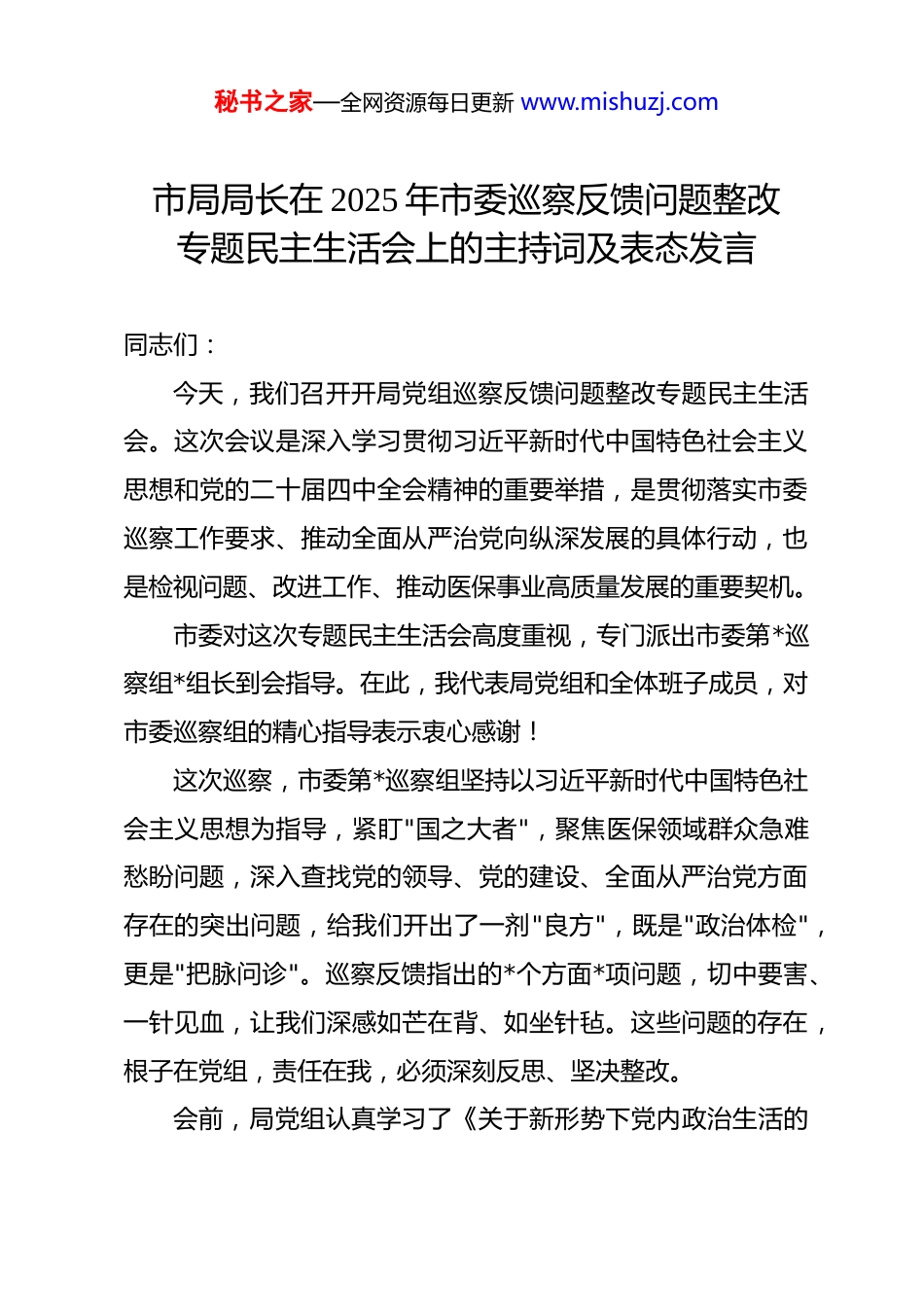 秘书之家—全网资源每日更新 www.mishuzj.com

市局局长在 2025 年市委巡察反馈问题整改专题民主生活会上的主持词及表态发言

同志们：

今天，我们召开开局党组巡察反馈问题整改专题民主生活会。这次会议是深入学习贯彻习近平新时代中国特色社会主义思想和党的二十届四中全会精神的重要举措，是贯彻落实市委巡察工作要求、推动全面从严治党向纵深发展的具体行动，也是检视问题、改进工作、推动医保事业高质量发展的重要契机。

市委对这次专题民主生活会高度重视，专门派出市委第*巡察组*组长到会指导。在此，我代表局党组和全体班子成员，对市委巡察组的精心指导表示衷心感谢！

这次巡察，市委第*巡察组坚持以习近平新时代中国特色社会主义思想为指导，紧盯"国之大者"，聚焦医保领域群众急难愁盼问题，深入查找党的领导、党的建设、全面从严治党方面存在的突出问题，给我们开出了一剂"良方"，既是"政治体检"，更是"把脉问诊"。巡察反馈指出的*个方面*项问题，切中要害、一针见血，让我们深感如芒在背、如坐针毡。这些问题的存在，根子在党组，责任在我，必须深刻反思、坚决整改。

会前，局党组认真学习了《关于新形势下党内政治生活的